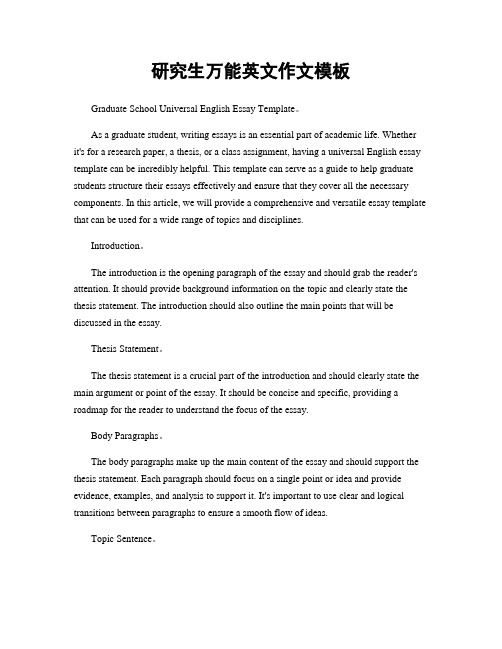 研究生万能英文作文模板

Graduate School Universal English Essay Template。

As a graduate student, writing essays is an essential part of academic life. Whether it's for a research paper, a thesis, or a class assignment, having a universal English essay template can be incredibly helpful. This template can serve as a guide to help graduate students structure their essays effectively and ensure that they cover all the necessary components. In this article, we will provide a comprehensive and versatile essay template that can be used for a wide range of topics and disciplines.

Introduction。

The introduction is the opening paragraph of the essay and should grab the reader's attention. It should provide background information on the topic and clearly state the thesis statement. The introduction should also outline the main points that will be discussed in the essay.

Thesis Statement。

The thesis statement is a crucial part of the introduction and should clearly state the main argument or point of the essay. It should be concise and specific, providing a roadmap for the reader to understand the focus of the essay.

Body Paragraphs。

The body paragraphs make up the main content of the essay and should support the thesis statement. Each paragraph should focus on a single point or idea and provide evidence, examples, and analysis to support it. It's important to use clear and logical transitions between paragraphs to ensure a smooth flow of ideas.

Topic Sentence。